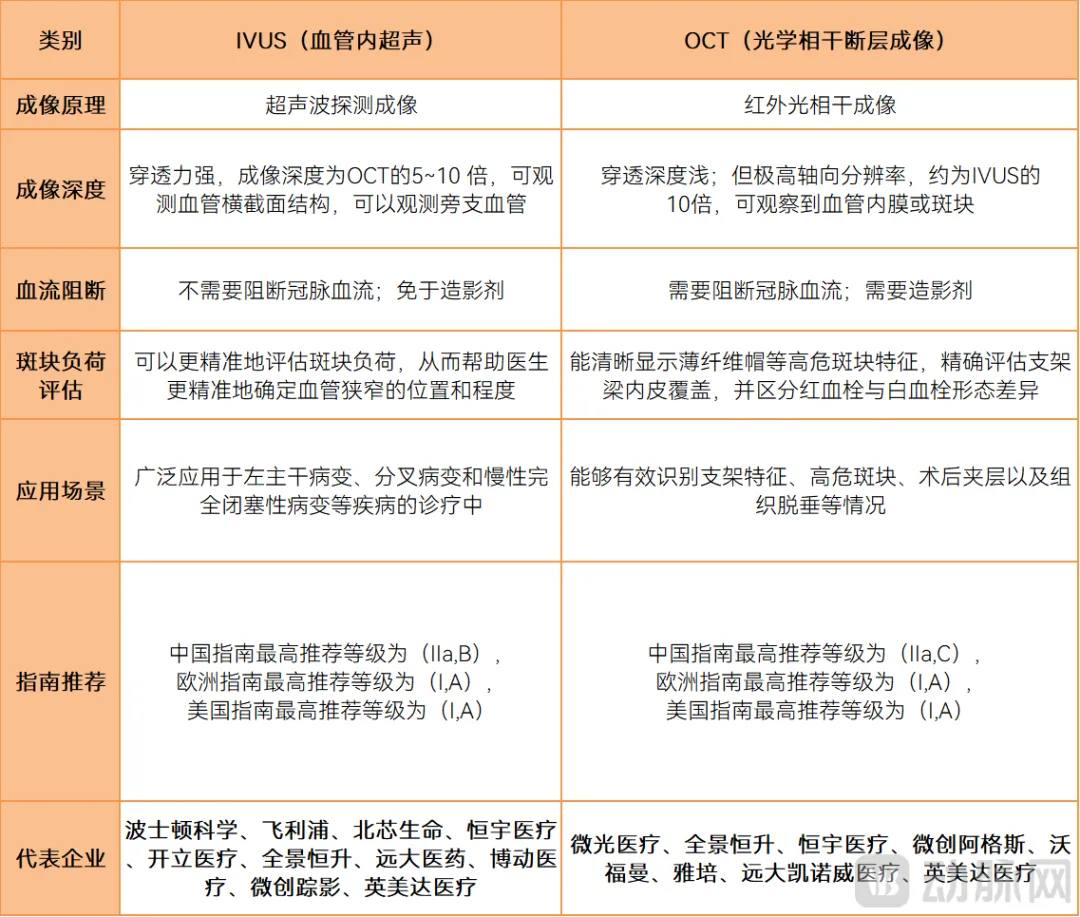 | 类别 | IVUS（血管内超声） | OCT（光学相干断层成像） |
|---|---|---|
| 成像原理 | 超声波探测成像 | 红外光相干成像 |
| 成像深度 | 穿透力强，成像深度为OCT的5~10 倍，可观测血管横截面结构，可以观测旁支血管 | 穿透深度浅；但极高轴向分辨率，约为IVUS的10倍，可观察到血管内膜或斑块 |
| 血流阻断 | 不需要阻断冠脉血流；免于造影剂 | 需要阻断冠脉血流；需要造影剂 |
| 斑块负荷评估 | 可以更精准地评估斑块负荷，从而帮助医生更精准地确定血管狭窄的位置和程度 | 能清晰显示薄纤维帽等高危斑块特征，精确评估支架梁内皮覆盖，并区分红血栓与白血栓形态差异 |
| 应用场景 | 广泛应用于左主干病变、分叉病变和慢性完全闭塞性病变等疾病的诊疗中 | 能够有效识别支架特征、高危斑块、术后夹层以及组织脱垂等情况 |
| 指南推荐 | 中国指南最高推荐等级为（IIa,B），欧洲指南最高推荐等级为（I,A），美国指南最高推荐等级为（I,A） | 中国指南最高推荐等级为（IIa,C），欧洲指南最高推荐等级为（I,A），美国指南最高推荐等级为（I,A） |
| 代表企业 | 波士顿科学、飞利浦、北芯生命、恒宇医疗、开立医疗、全景恒升、远大医药、博动医疗、微创踪影、英美达医疗 | 微光医疗、全景恒升、恒宇医疗、微创阿格斯、沃福曼、雅培、远大凯诺威医疗、英美达医疗 |

动脉网